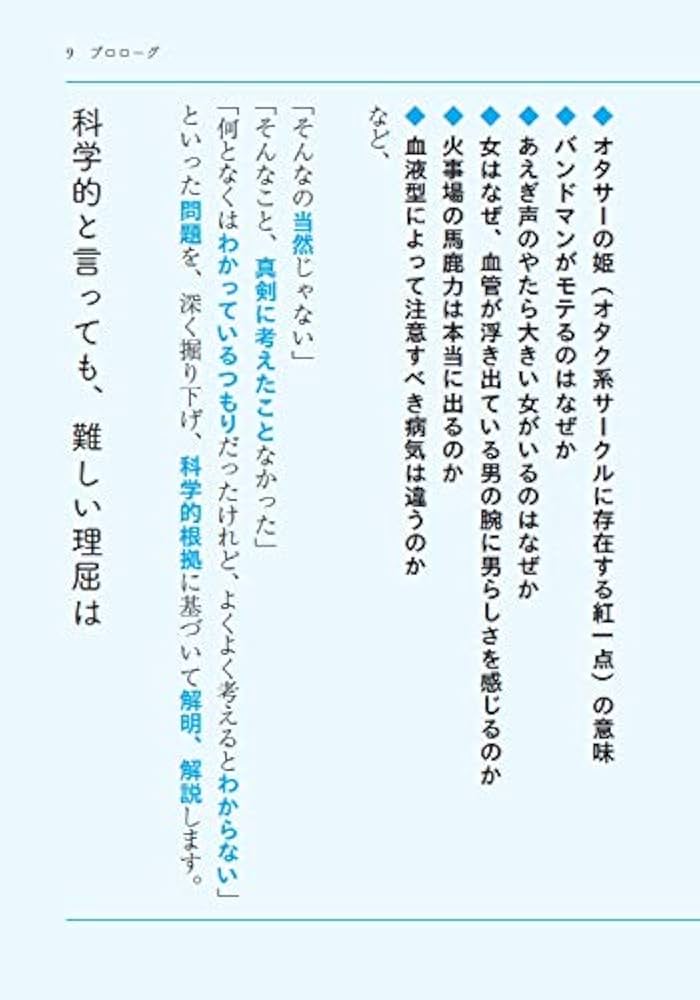 9　プロローグ

◆オタサーの姫（オタク系サークルに存在する紅一点）の意味
◆バンドマンがモテるのはなぜか
◆あえぎ声のやたら大きい女がいるのはなぜか
◆女はなぜ、血管が浮き出ている男の腕に男らしさを感じるのか
◆火事場の馬鹿力は本当に出るのか
◆血液型によって注意すべき病気は違うのか

など、

「そんなの当然じゃない」
「そんなこと、真剣に考えたことなかった」
「何となくはわかっているつもりだったけれど、よくよく考えるとわからない」
といった問題を、深く掘り下げ、科学的根拠に基づいて解明、解説します。

科学的と言っても、難しい理屈は